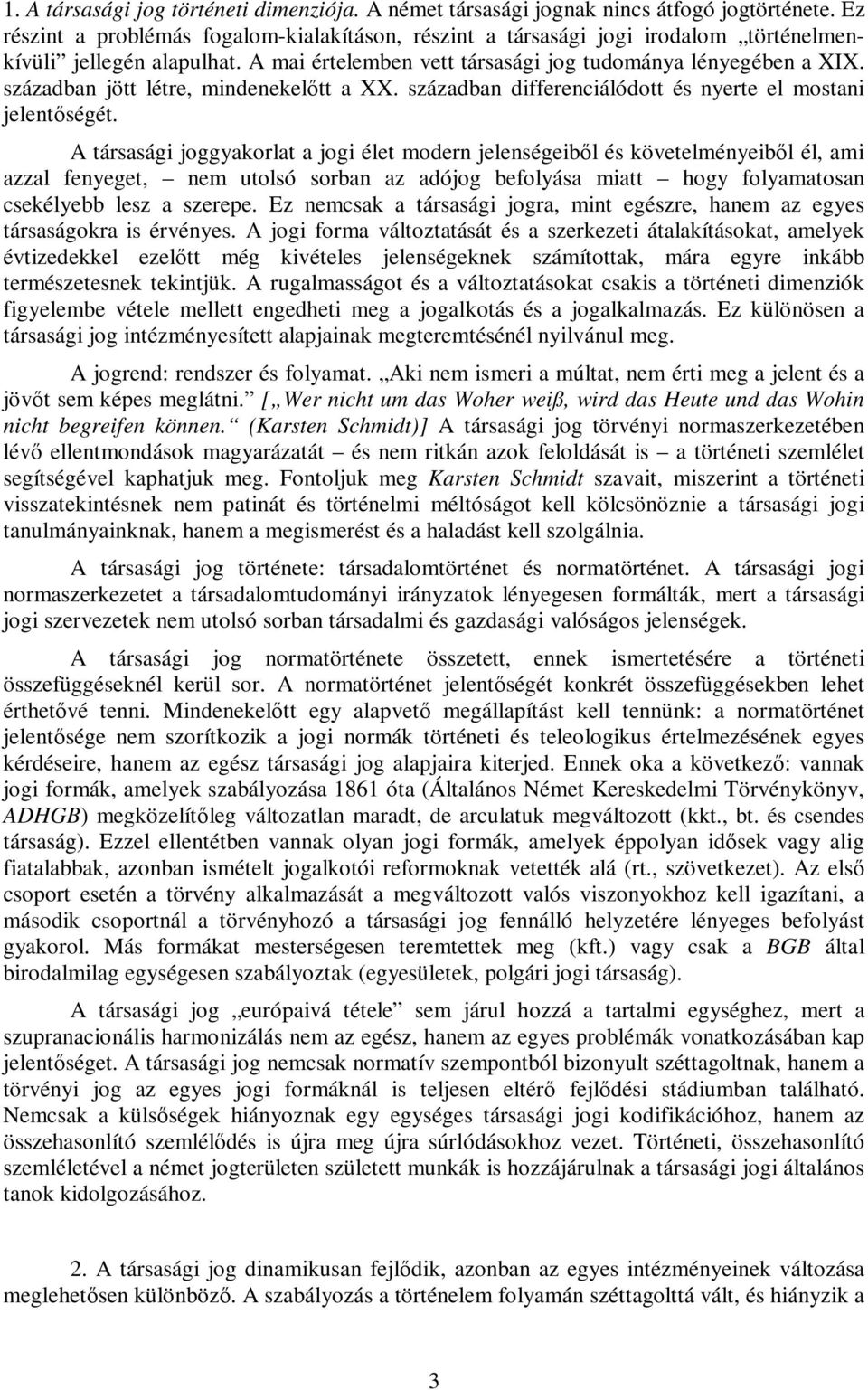 1. A társasági jog történeti dimenziója. A német társasági jognak nincs átfogó jogtörténete. Ez részint a problémás fogalom-kialakításon, részint a társasági jogi irodalom „történelmenkívüli” jellegén alapulhat. A mai értelemben vett társasági jog tudománya lényegében a XIX. században jött létre, mindenekelőtt a XX. században differenciálódott és nyerte el mostani jelentőségét.

A társasági joggyakorlat a jogi élet modern jelenségeiből és követelményeiből él, ami azzal fenyeget, – nem utolsó sorban az adójog befolyása miatt – hogy folyamatosan csekélyebb lesz a szerepe. Ez nemcsak a társasági jogra, mint egészre, hanem az egyes társaságokra is érvényes. A jogi forma változtatását és a szerkezeti átalakításokat, amelyek évtizedekkel ezelőtt még kivételes jelenségeknek számítottak, mára egyre inkább természetesnek tekintjük. A rugalmasságot és a változtatásokat csakis a történeti dimenziók figyelembe vétele mellett engedheti meg a jogalkotás és a jogalkalmazás. Ez különösen a társasági jog intézményesített alapjainak megteremtésénél nyilvánul meg.

A jogrend: rendszer és folyamat. „Aki nem ismeri a múltat, nem érti meg a jelent és a jövőt sem képes meglátni.” [„Wer nicht um das Woher weiß, wird das Heute und das Wohin nicht begreifen können.“ (Karsten Schmidt)] A társasági jog törvényi normaszerkezetében lévő ellentmondások magyarázatát – és nem ritkán azok feloldását is – a történeti szemlélet segítségével kaphatjuk meg. Fontoljuk meg Karsten Schmidt szavait, miszerint a történeti visszatekintésnek nem patinát és történelmi méltóságot kell kölcsönöznie a társasági jogi tanulmányainknak, hanem a megismerést és a haladást kell szolgálnia.

A társasági jog története: társadalomtörténet és normatörténet. A társasági jogi normaszerkezetet a társadalomtudományi irányzatok lényegesen formálták, mert a társasági jogi szervezetek nem utolsó sorban társadalmi és gazdasági valóságos jelenségek.

A társasági jog normatörténete összetett, ennek ismertetésére a történeti összefüggéseknél kerül sor. A normatörténet jelentőségét konkrét összefüggésekben lehet érthetővé tenni. Mindenekelőtt egy alapvető megállapítást kell tennünk: a normatörténet jelentősége nem szorítkozik a jogi normák történeti és teleologikus értelmezésének egyes kérdéseire, hanem az egész társasági jog alapjaira kiterjed. Ennek oka a következő: vannak jogi formák, amelyek szabályozása 1861 óta (Általános Német Kereskedelmi Törvénykönyv, ADHGB) megközelítőleg változatlan maradt, de arculatuk megváltozott (kkt., bt. és csendes társaság). Ezzel ellentétben vannak olyan jogi formák, amelyek éppolyan idősek vagy alig fiatalabbak, azonban ismételt jogalkotói reformoknak vetették alá (rt., szövetkezet). Az első csoport esetén a törvény alkalmazását a megváltozott valós viszonyokhoz kell igazítani, a második csoportnál a törvényhozó a társasági jog fennálló helyzetére lényeges befolyást gyakorol. Más formákat mesterségesen teremtettek meg (kft.) vagy csak a BGB által birodalmilag egységesen szabályoztak (egyesületek, polgári jogi társaság).

A társasági jog „európaivá tétele” sem járul hozzá a tartalmi egységhez, mert a szupranacionális harmonizálás nem az egész, hanem az egyes problémák vonatkozásában kap jelentőséget. A társasági jog nemcsak normatív szempontból bizonyult széttagoltnak, hanem a törvényi jog az egyes jogi formáknál is teljesen eltérő fejlődési stádiumban található. Nemcsak a külsőségek hiányoznak egy egységes társasági jogi kodifikációhoz, hanem az összehasonlító szemlélődés is újra meg újra súrlódásokhoz vezet. Történeti, összehasonlító szemléletével a német jogterületen született munkák is hozzájárulnak a társasági jogi általános tanok kidolgozásához.

2. A társasági jog dinamikusan fejlődik, azonban az egyes intézményeinek változása meglehetősen különböző. A szabályozás a történelem folyamán széttagolttá vált, és hiányzik a

3